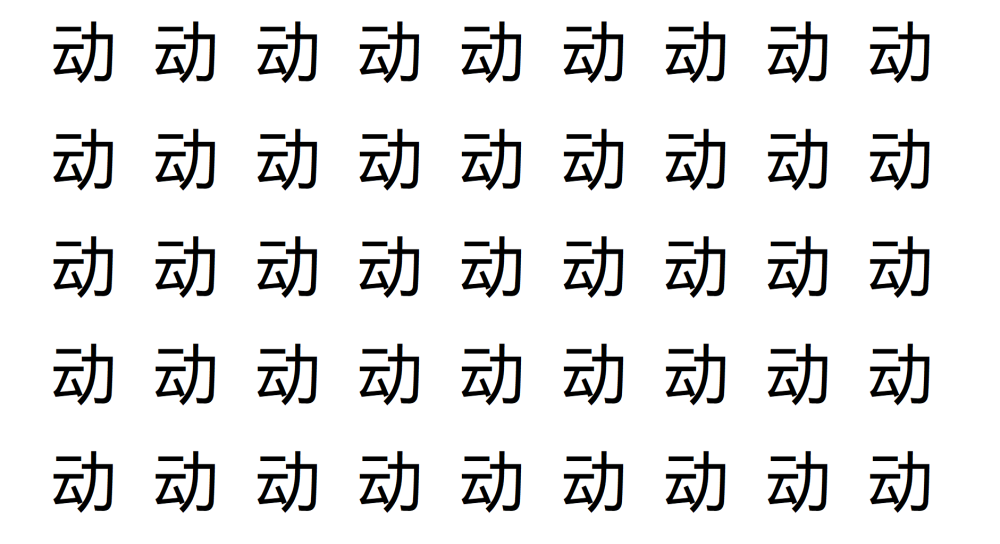 动 动 动 动 动 动 动 动 动
动 动 动 动 动 动 动 动 动
动 动 动 动 动 动 动 动 动
动 动 动 动 动 动 动 动 动
动 动 动 动 动 动 动 动 动